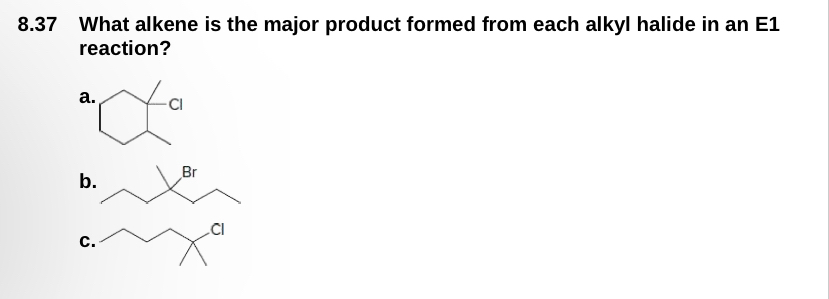 8.37 What alkene is the major product formed from each alkyl halide in an E1 reaction?

a. Cl

b. Br

c. Cl